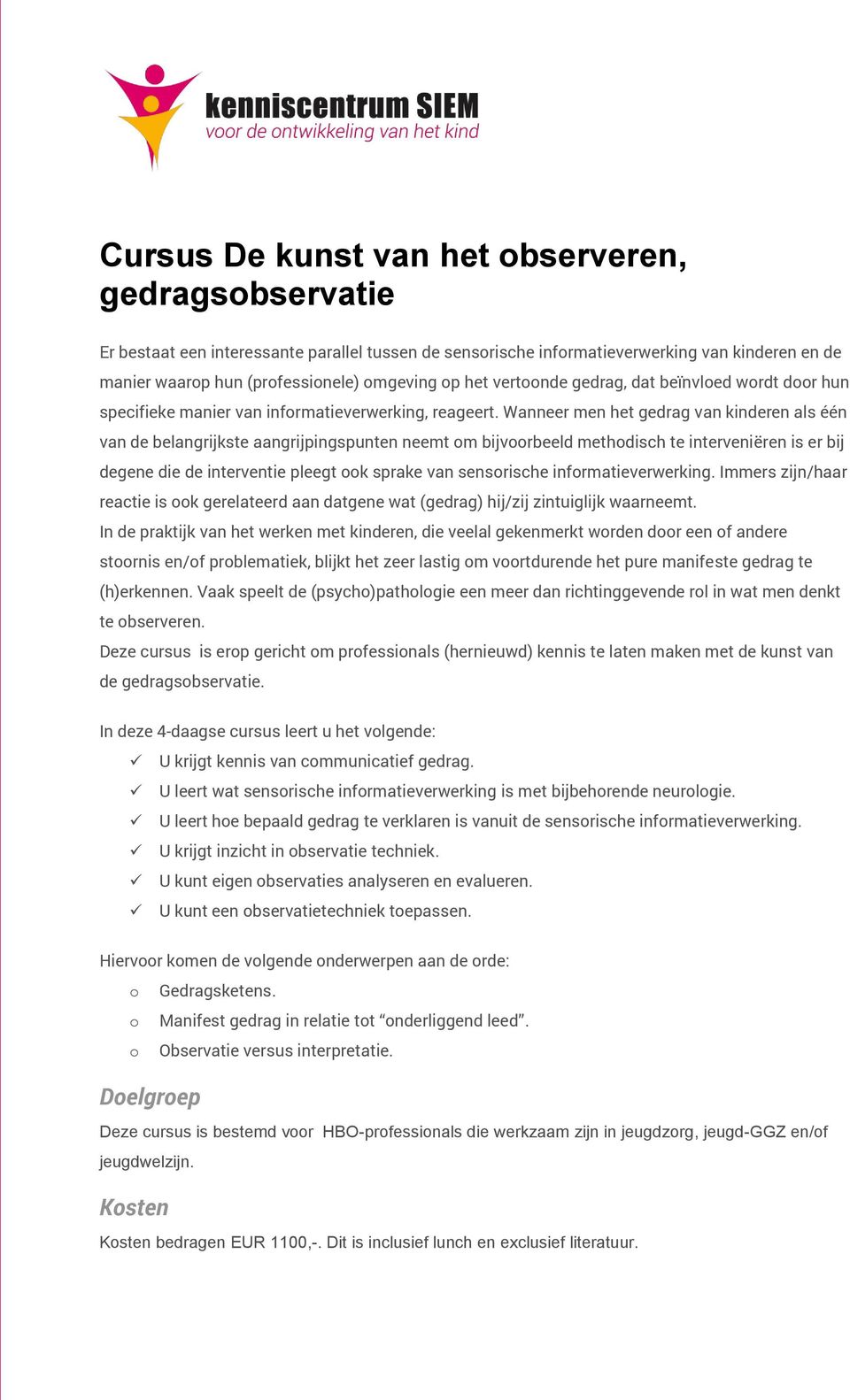 kenniscentrum SIEM
voor de ontwikkeling van het kind

Cursus De kunst van het observeren, gedragsobservatie

Er bestaat een interessante parallel tussen de sensorische informatieverwerking van kinderen en de manier waarop hun (professionele) omgeving op het vertoonde gedrag, dat beïnvloed wordt door hun specifieke manier van informatieverwerking, reageert. Wanneer men het gedrag van kinderen als één van de belangrijkste aangrijpingspunten neemt om bijvoorbeeld methodisch te interveniëren is er bij degene die de interventie pleegt ook sprake van sensorische informatieverwerking. Immers zijn/haar reactie is ook gerelateerd aan datgene wat (gedrag) hij/zij zintuiglijk waarneemt.
In de praktijk van het werken met kinderen, die veelal gekenmerkt worden door een of andere stoornis en/of problematiek, blijkt het zeer lastig om voortdurende het pure manifeste gedrag te (h)erkennen. Vaak speelt de (psycho)pathologie een meer dan richtinggevende rol in wat men denkt te observeren.
Deze cursus is erop gericht om professionals (hernieuwd) kennis te laten maken met de kunst van de gedragsobservatie.

In deze 4-daagse cursus leert u het volgende:
✓ U krijgt kennis van communicatief gedrag.
✓ U leert wat sensorische informatieverwerking is met bijbehorende neurologie.
✓ U leert hoe bepaald gedrag te verklaren is vanuit de sensorische informatieverwerking.
✓ U krijgt inzicht in observatie techniek.
✓ U kunt eigen observaties analyseren en evalueren.
✓ U kunt een observatietechniek toepassen.

Hiervoor komen de volgende onderwerpen aan de orde:
o Gedragsketens.
o Manifest gedrag in relatie tot “onderliggend leed”.
o Observatie versus interpretatie.

Doelgroep
Deze cursus is bestemd voor HBO-professionals die werkzaam zijn in jeugdzorg, jeugd-GGZ en/of jeugdwelzijn.

Kosten
Kosten bedragen EUR 1100,-. Dit is inclusief lunch en exclusief literatuur.